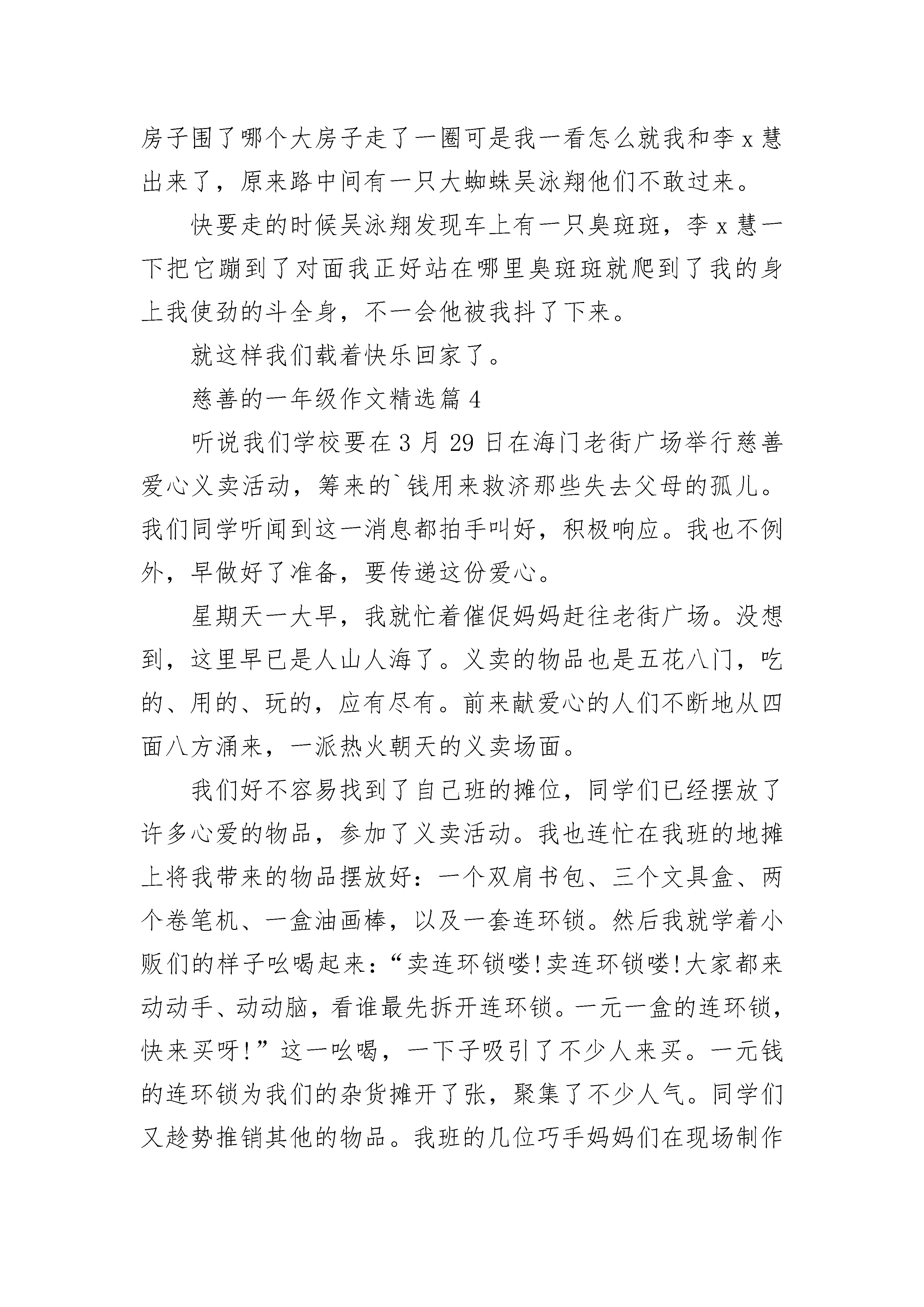 房子围了哪个大房子走了一圈可是我一看怎么就我和李 x 慧出来了，原来路中间有一只大蜘蛛吴泳翔他们不敢过来。

快要走的时候吴泳翔发现车上有一只臭斑斑，李 x 慧一下把它蹦到了对面我正好站在哪里臭斑斑就爬到了我的身上我使劲的斗全身，不一会他被我抖了下来。

就这样我们载着快乐回家了。

慈善的一年级作文精选篇 4

听说我们学校要在 3 月 29 日在海门老街广场举行慈善爱心义卖活动，筹来的`钱用来救济那些失去父母的孤儿。我们同学听闻到这一消息都拍手叫好，积极响应。我也不例外，早做好了准备，要传递这份爱心。

星期天一大早，我就忙着催促妈妈赶往老街广场。没想到，这里早已是人山人海了。义卖的物品也是五花八门，吃的、用的、玩的，应有尽有。前来献爱心的人们不断地从四面八方涌来，一派热火朝天的义卖场面。

我们好不容易找到了自己班的摊位，同学们已经摆放了许多心爱的物品，参加了义卖活动。我也连忙在我班的地摊上将我带来的物品摆放好：一个双肩书包、三个文具盒、两个卷笔机、一盒油画棒，以及一套连环锁。然后我就学着小贩们的样子吆喝起来：“卖连环锁喽!卖连环锁喽!大家都来动动手、动动脑，看谁最先拆开连环锁。一元一盒的连环锁，快来买呀!”这一吆喝，一下子吸引了不少人来买。一元钱的连环锁为我们的杂货摊开了张，聚集了不少人气。同学们又趁势推销其他的物品。我班的几位巧手妈妈们在现场制作